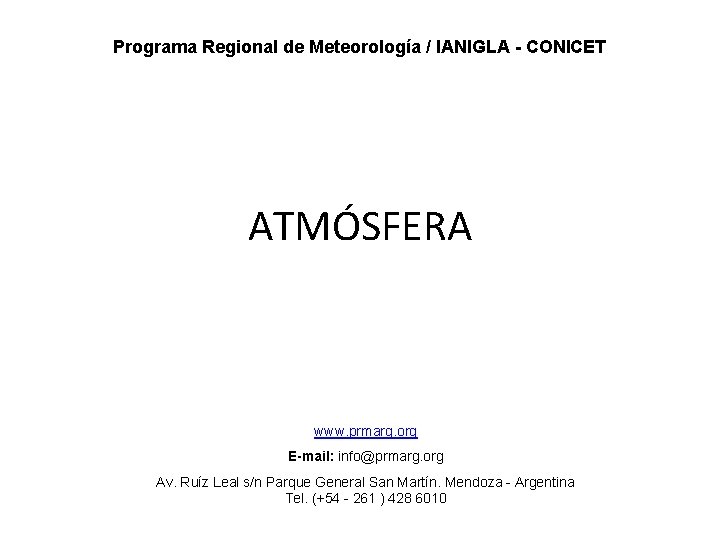 Programa Regional de Meteorología / IANIGLA - CONICET

ATMÓSFERA

www.prmarg.org

E-mail: info@prmarg.org

Av. Ruíz Leal s/n Parque General San Martín. Mendoza - Argentina
Tel. (+54 - 261 ) 428 6010